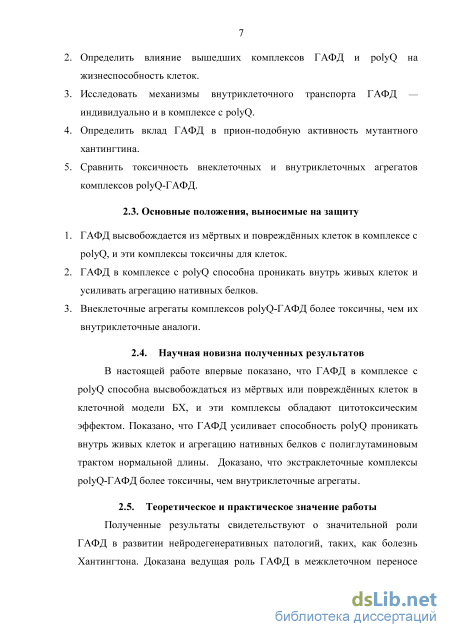 7

2. Определить влияние вышедших комплексов ГАФД и polyQ на жизнеспособность клеток.
3. Исследовать механизмы внутриклеточного транспорта ГАФД — индивидуально и в комплексе с polyQ.
4. Определить вклад ГАФД в прион-подобную активность мутантного хантингтина.
5. Сравнить токсичность внеклеточных и внутриклеточных агрегатов комплексов polyQ-ГАФД.

2.3. Основные положения, выносимые на защиту

1. ГАФД высвобождается из мёртвых и повреждённых клеток в комплексе с polyQ, и эти комплексы токсичны для клеток.
2. ГАФД в комплексе с polyQ способна проникать внутрь живых клеток и усиливать агрегацию нативных белков.
3. Внеклеточные агрегаты комплексов polyQ-ГАФД более токсичны, чем их внутриклеточные аналоги.

2.4. Научная новизна полученных результатов

В настоящей работе впервые показано, что ГАФД в комплексе с polyQ способна высвобождаться из мёртвых или повреждённых клеток в клеточной модели БХ, и эти комплексы обладают цитотоксическим эффектом. Показано, что ГАФД усиливает способность polyQ проникать внутрь живых клеток и агрегацию нативных белков с полиглутаминовым трактом нормальной длины. Доказано, что экстраклеточные комплексы polyQ-ГАФД более токсичны, чем внутриклеточные агрегаты.

2.5. Теоретическое и практическое значение работы

Полученные результаты свидетельствуют о значительной роли ГАФД в развитии нейродегенеративных патологий, таких, как болезнь Хантингтона. Доказана ведущая роль ГАФД в межклеточном переносе

dsLib.net
библиотека диссертаций